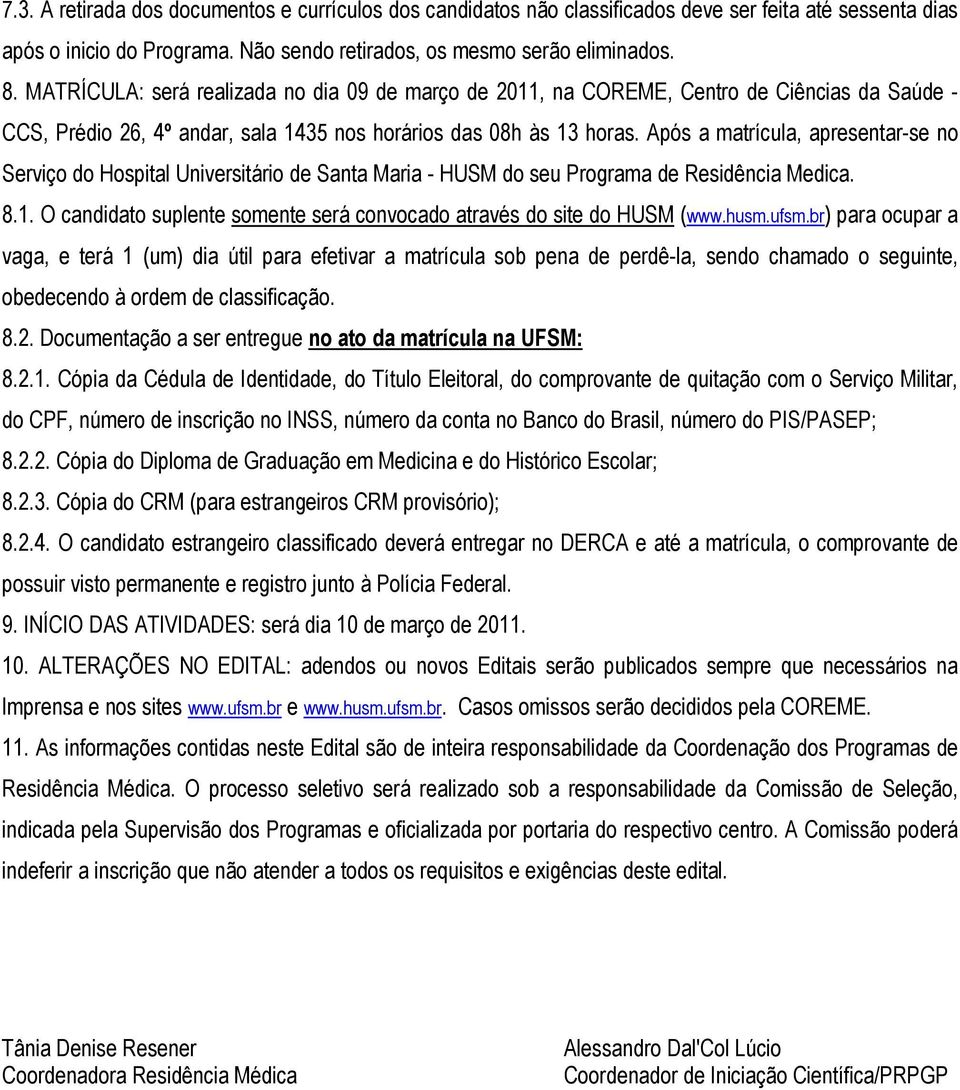 7.3. A retirada dos documentos e currículos dos candidatos não classificados deve ser feita até sessenta dias após o inicio do Programa. Não sendo retirados, os mesmo serão eliminados.

8. MATRÍCULA: será realizada no dia 09 de março de 2011, na COREME, Centro de Ciências da Saúde - CCS, Prédio 26, 4º andar, sala 1435 nos horários das 08h às 13 horas. Após a matrícula, apresentar-se no Serviço do Hospital Universitário de Santa Maria - HUSM do seu Programa de Residência Medica.

8.1. O candidato suplente somente será convocado através do site do HUSM (www.husm.ufsm.br) para ocupar a vaga, e terá 1 (um) dia útil para efetivar a matrícula sob pena de perdê-la, sendo chamado o seguinte, obedecendo à ordem de classificação.

8.2. Documentação a ser entregue no ato da matrícula na UFSM:

8.2.1. Cópia da Cédula de Identidade, do Título Eleitoral, do comprovante de quitação com o Serviço Militar, do CPF, número de inscrição no INSS, número da conta no Banco do Brasil, número do PIS/PASEP;

8.2.2. Cópia do Diploma de Graduação em Medicina e do Histórico Escolar;

8.2.3. Cópia do CRM (para estrangeiros CRM provisório);

8.2.4. O candidato estrangeiro classificado deverá entregar no DERCA e até a matrícula, o comprovante de possuir visto permanente e registro junto à Polícia Federal.

9. INÍCIO DAS ATIVIDADES: será dia 10 de março de 2011.

10. ALTERAÇÕES NO EDITAL: adendos ou novos Editais serão publicados sempre que necessários na Imprensa e nos sites www.ufsm.br e www.husm.ufsm.br. Casos omissos serão decididos pela COREME.

11. As informações contidas neste Edital são de inteira responsabilidade da Coordenação dos Programas de Residência Médica. O processo seletivo será realizado sob a responsabilidade da Comissão de Seleção, indicada pela Supervisão dos Programas e oficializada por portaria do respectivo centro. A Comissão poderá indeferir a inscrição que não atender a todos os requisitos e exigências deste edital.

Tânia Denise Resener
Coordenadora Residência Médica

Alessandro Dal'Col Lúcio
Coordenador de Iniciação Científica/PRPGP